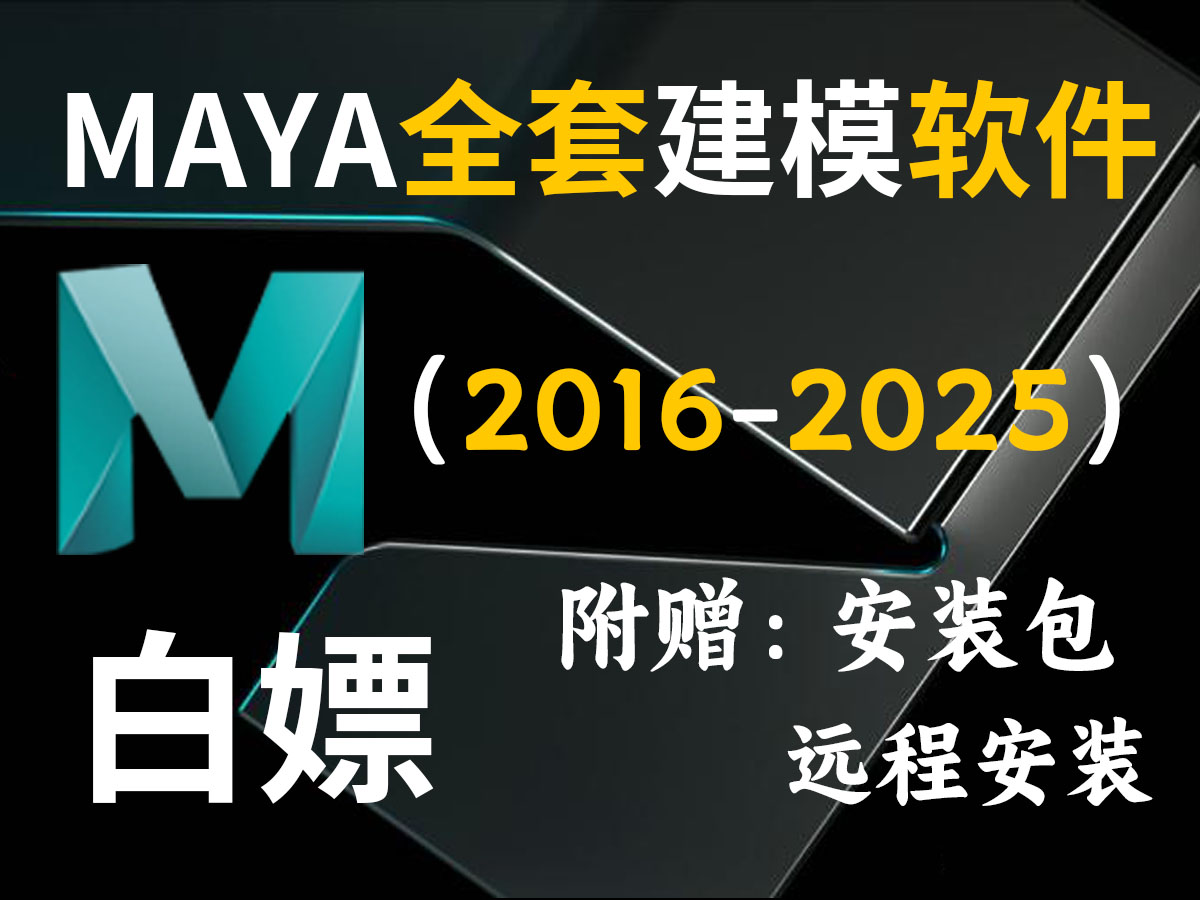 MAYA全套建模软件

M

（2016-2025）

白嫖

附赠：安装包
远程安装